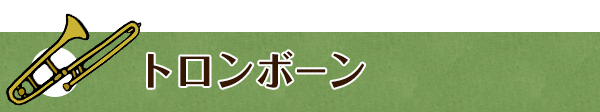 トロンボーン